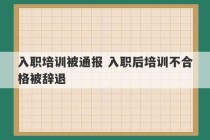 入职培训被通报 入职后培训不合格被辞退